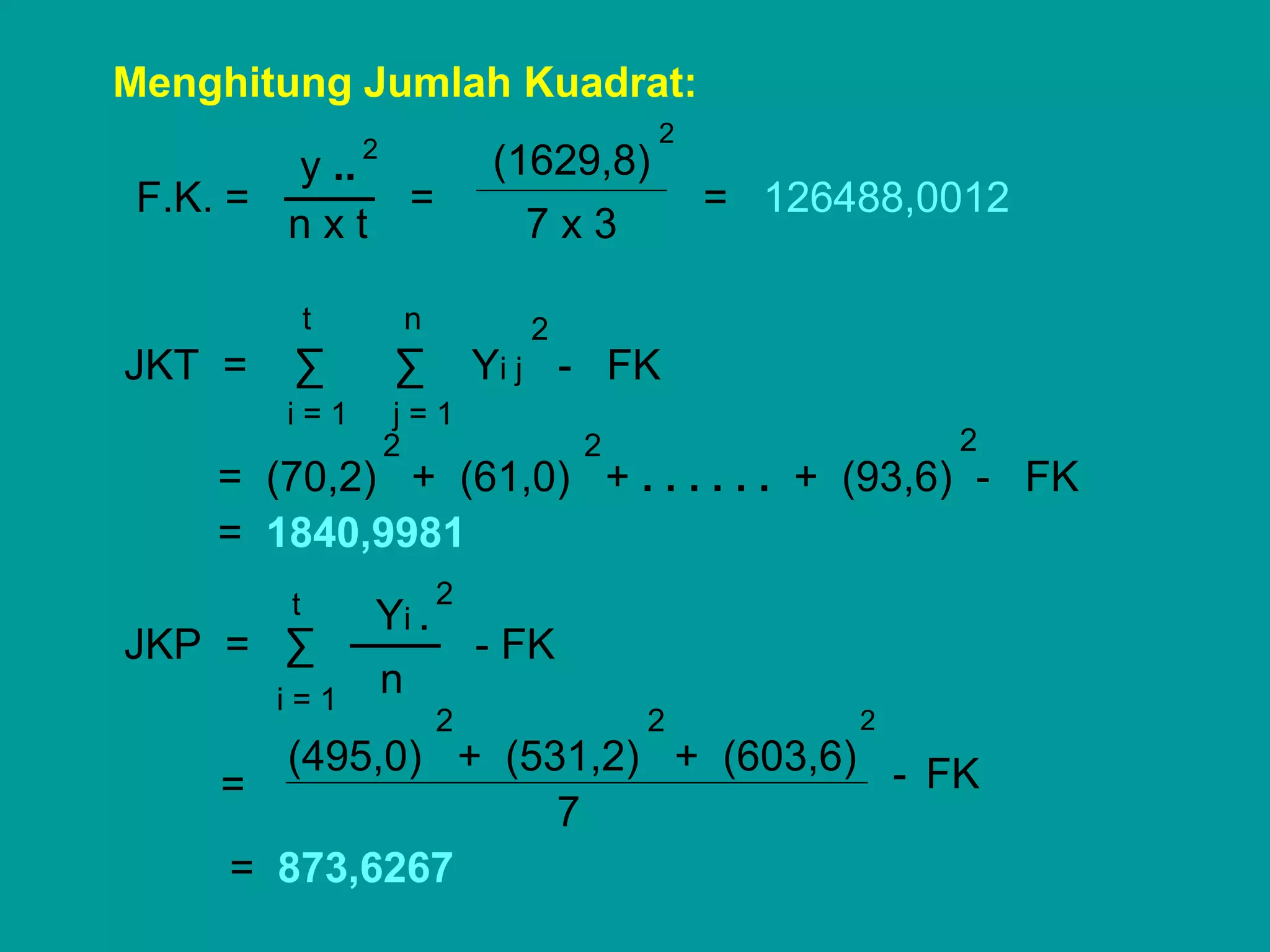 Menghitung Jumlah Kuadrat:

$F.K. = \frac{y..^2}{n \times t} = \frac{(1629,8)^2}{7 \times 3} = 126488,0012$

$JKT = \sum_{i=1}^{t} \sum_{j=1}^{n} Y_{ij}^2 - FK$

$= (70,2)^2 + (61,0)^2 + ....... + (93,6)^2 - FK$

$= 1840,9981$

$JKP = \sum_{i=1}^{t} \frac{Y_{i.}^2}{n} - FK$

$= \frac{(495,0)^2 + (531,2)^2 + (603,6)^2}{7} - FK$

$= 873,6267$